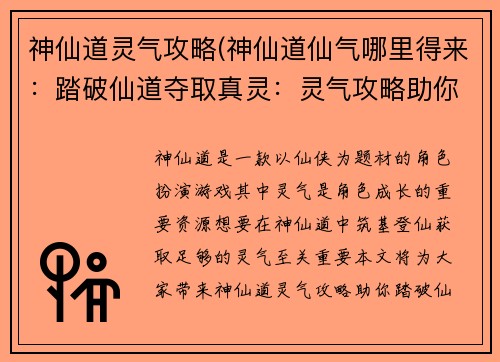 神仙道灵气攻略(神仙道仙气哪里得来：踏破仙道夺取真灵：灵气攻略助你

神仙道是一款以仙侠为题材的角色扮演游戏其中灵气是角色成长的重要资源想要在神仙道中筑基登仙获取足够的灵气至关重要本文将为大家带来神仙道灵气攻略助你踏破仙